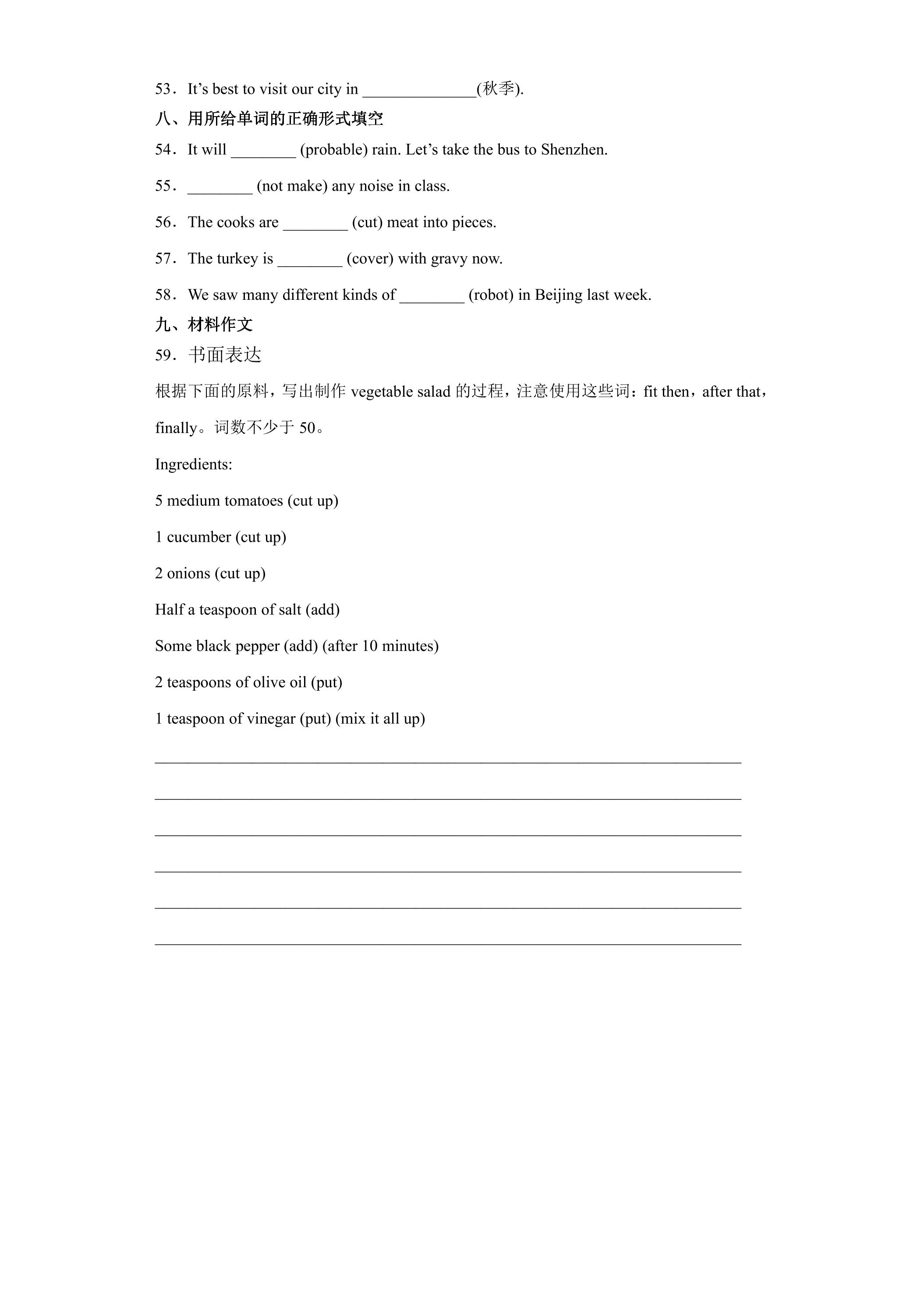 53．It's best to visit our city in ____(秋季).

八、用所给单词的正确形式填空

54．It will ____ (probable) rain. Let's take the bus to Shenzhen.

55．____ (not make) any noise in class.

56．The cooks are ____ (cut) meat into pieces.

57．The turkey is ____ (cover) with gravy now.

58．We saw many different kinds of ____ (robot) in Beijing last week.

九、材料作文

59．书面表达

根据下面的原料，写出制作vegetable salad的过程，注意使用这些词：fit then，after that，finally。词数不少于50。

Ingredients:

5 medium tomatoes (cut up)

1 cucumber (cut up)

2 onions (cut up)

Half a teaspoon of salt (add)

Some black pepper (add) (after 10 minutes)

2 teaspoons of olive oil (put)

1 teaspoon of vinegar (put) (mix it all up)

____

____

____

____

____

____